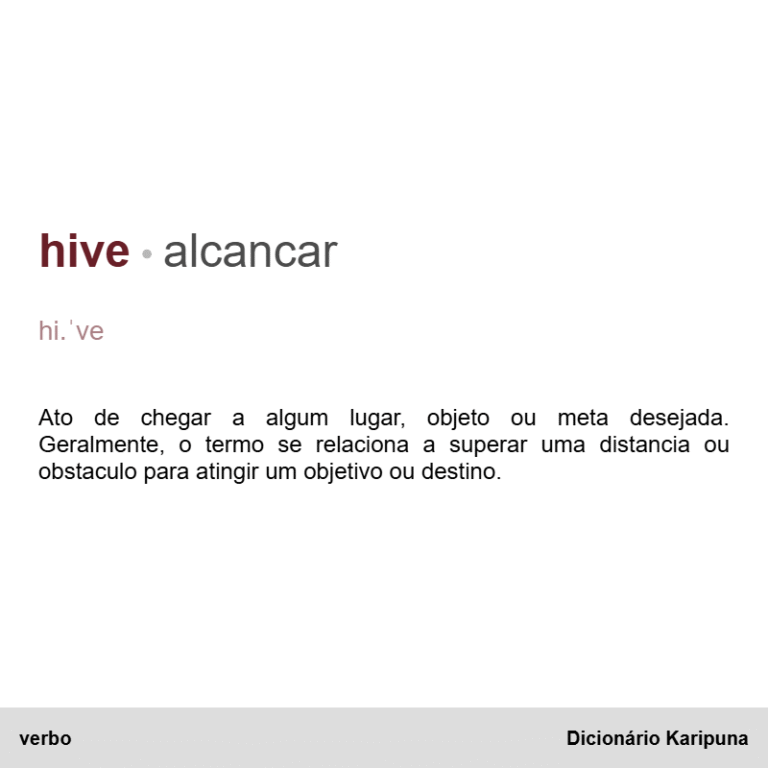 hive • alcancar

hi.ˈve

Ato de chegar a algum lugar, objeto ou meta desejada. Geralmente, o termo se relaciona a superar uma distancia ou obstaculo para atingir um objetivo ou destino.

verbo

Dicionário Karipuna